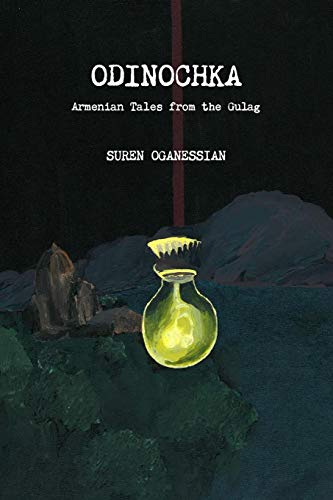 ODINOCHKA

Armenian Tales from the Gulag

SUREN OGANESSIAN